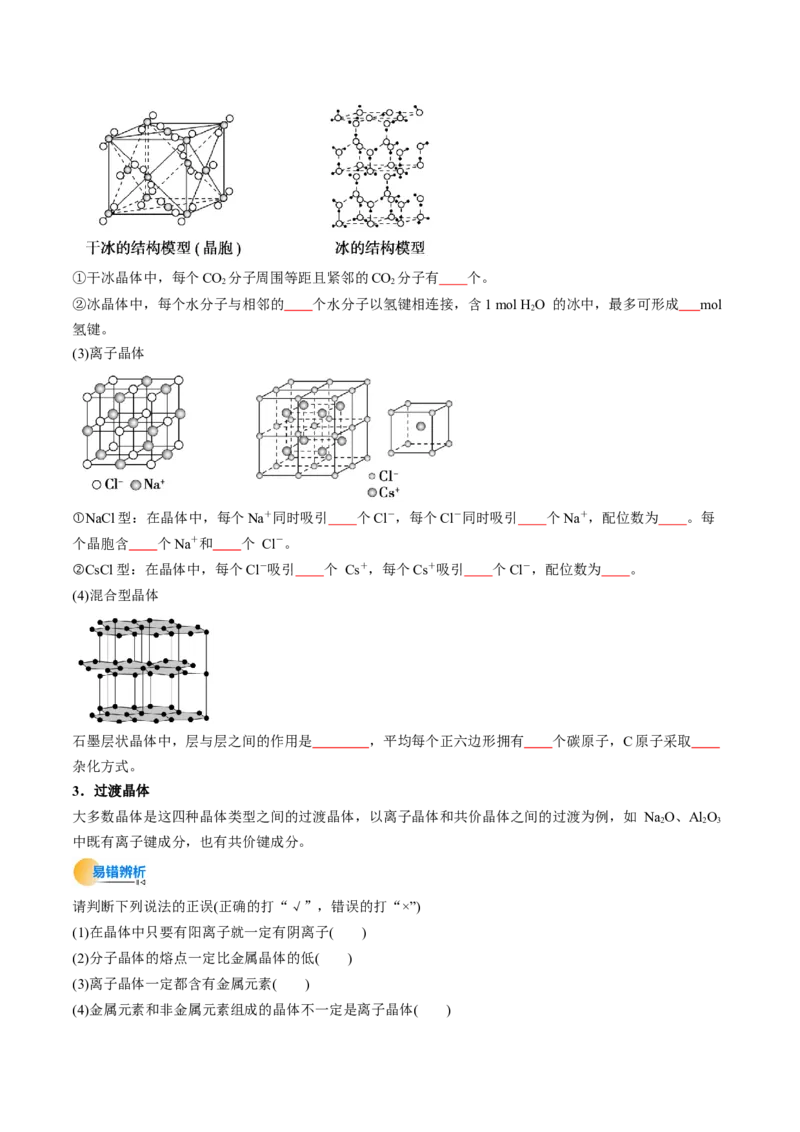 干冰的结构模型 (晶胞)　　冰的结构模型

①干冰晶体中，每个 $CO_2$ 分子周围等距且紧邻的 $CO_2$ 分子有____个。

②冰晶体中，每个水分子与相邻的____个水分子以氢键相连接，含 1 mol $H_2O$ 的冰中，最多可形成___mol 氢键。

(3)离子晶体

○ $Cl^-$ ● $Na^+$

○ $Cl^-$
● $Cs^+$

①NaCl 型：在晶体中，每个 $Na^+$同时吸引____个 $Cl^-$，每个 $Cl^-$同时吸引____个 $Na^+$，配位数为____。每个晶胞含____个 $Na^+$和____个 $Cl^-$。

②CsCl 型：在晶体中，每个 $Cl^-$吸引____个 $Cs^+$，每个 $Cs^+$吸引____个 $Cl^-$，配位数为____。

(4)混合型晶体

石墨层状晶体中，层与层之间的作用是________，平均每个正六边形拥有____个碳原子，C 原子采取____杂化方式。

3．过渡晶体

大多数晶体是这四种晶体类型之间的过渡晶体，以离子晶体和共价晶体之间的过渡为例，如 $Na_2O$、$Al_2O_3$ 中既有离子键成分，也有共价键成分。

易错辨析

请判断下列说法的正误(正确的打“√”，错误的打“×”)

(1)在晶体中只要有阳离子就一定有阴离子(　　)

(2)分子晶体的熔点一定比金属晶体的低(　　)

(3)离子晶体一定都含有金属元素(　　)

(4)金属元素和非金属元素组成的晶体不一定是离子晶体(　　)